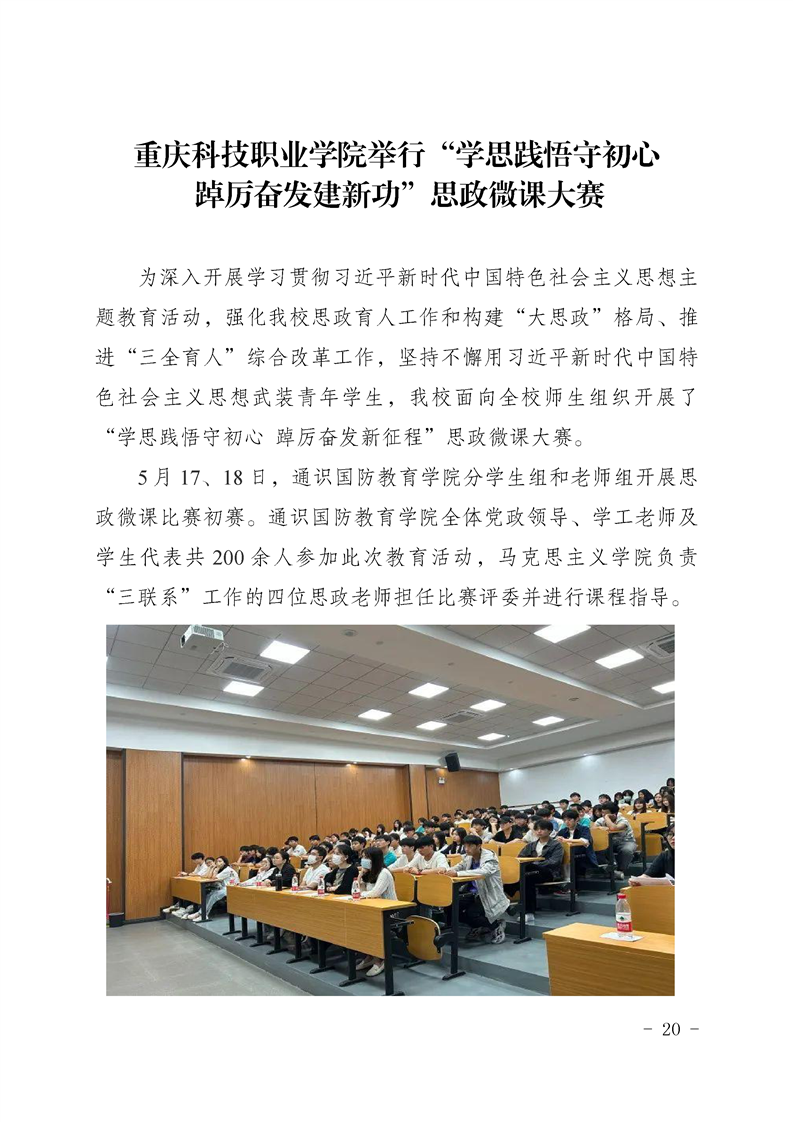 重庆科技职业学院举行“学思践悟守初心 踔厉奋发建新功”思政微课大赛

为深入开展学习贯彻习近平新时代中国特色社会主义思想主题教育活动，强化我校思政育人工作和构建“大思政”格局、推进“三全育人”综合改革工作，坚持不懈用习近平新时代中国特色社会主义思想武装青年学生，我校面向全校师生组织开展了“学思践悟守初心 踔厉奋发新征程”思政微课大赛。

5月17、18日，通识国防教育学院分学生组和老师组开展思政微课比赛初赛。通识国防教育学院全体党政领导、学工老师及学生代表共200余人参加此次教育活动，马克思主义学院负责“三联系”工作的四位思政老师担任比赛评委并进行课程指导。

- 20 -